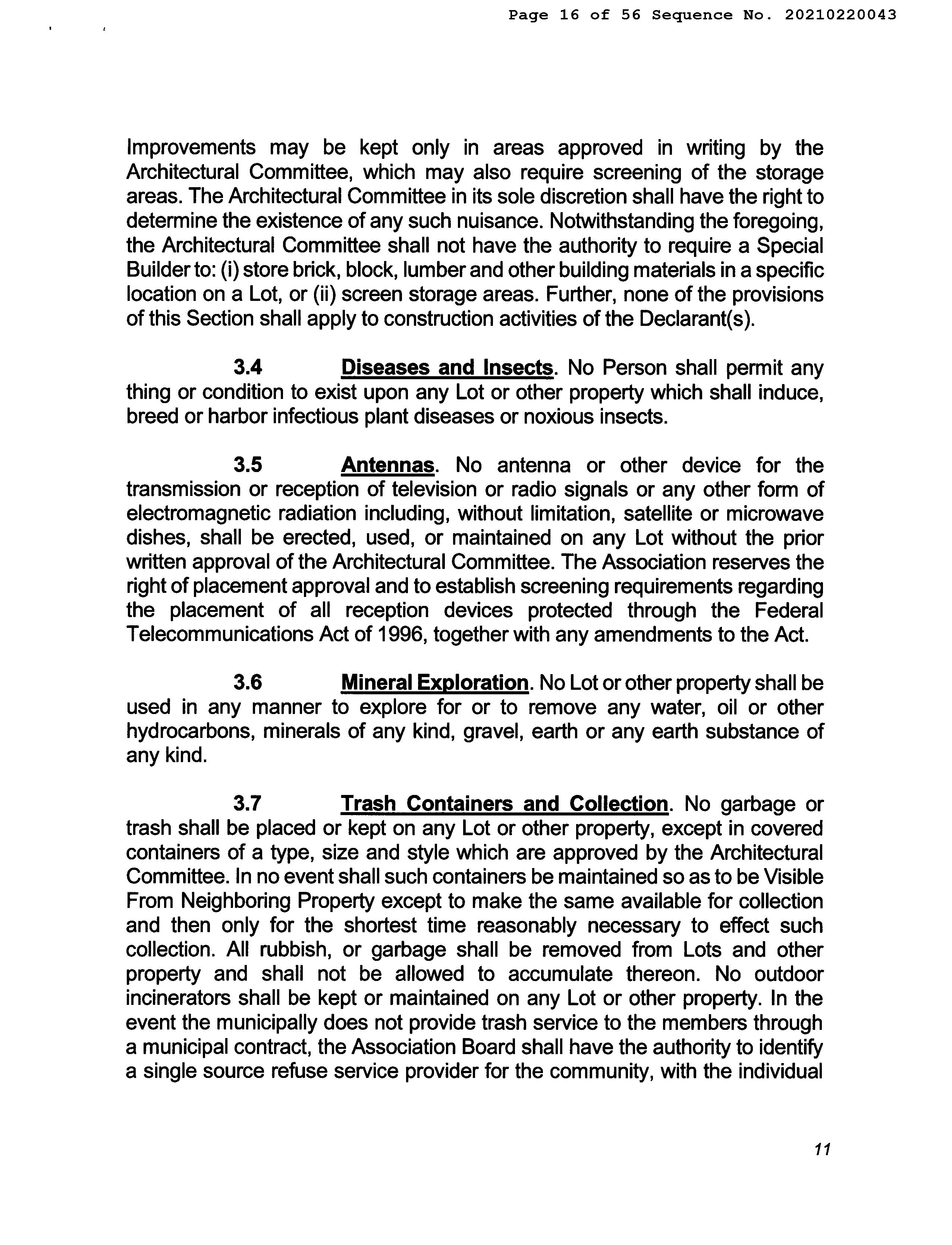 Page 16 of 56 Sequence No. 20210220043

Improvements may be kept only in areas approved in writing by the Architectural Committee, which may also require screening of the storage areas. The Architectural Committee in its sole discretion shall have the right to determine the existence of any such nuisance. Notwithstanding the foregoing, the Architectural Committee shall not have the authority to require a Special Builder to: (i) store brick, block, lumber and other building materials in a specific location on a Lot, or (ii) screen storage areas. Further, none of the provisions of this Section shall apply to construction activities of the Declarant(s).

3.4 Diseases and Insects. No Person shall permit any thing or condition to exist upon any Lot or other property which shall induce, breed or harbor infectious plant diseases or noxious insects.

3.5 Antennas. No antenna or other device for the transmission or reception of television or radio signals or any other form of electromagnetic radiation including, without limitation, satellite or microwave dishes, shall be erected, used, or maintained on any Lot without the prior written approval of the Architectural Committee. The Association reserves the right of placement approval and to establish screening requirements regarding the placement of all reception devices protected through the Federal Telecommunications Act of 1996, together with any amendments to the Act.

3.6 Mineral Exploration. No Lot or other property shall be used in any manner to explore for or to remove any water, oil or other hydrocarbons, minerals of any kind, gravel, earth or any earth substance of any kind.

3.7 Trash Containers and Collection. No garbage or trash shall be placed or kept on any Lot or other property, except in covered containers of a type, size and style which are approved by the Architectural Committee. In no event shall such containers be maintained so as to be Visible From Neighboring Property except to make the same available for collection and then only for the shortest time reasonably necessary to effect such collection. All rubbish, or garbage shall be removed from Lots and other property and shall not be allowed to accumulate thereon. No outdoor incinerators shall be kept or maintained on any Lot or other property. In the event the municipally does not provide trash service to the members through a municipal contract, the Association Board shall have the authority to identify a single source refuse service provider for the community, with the individual

11